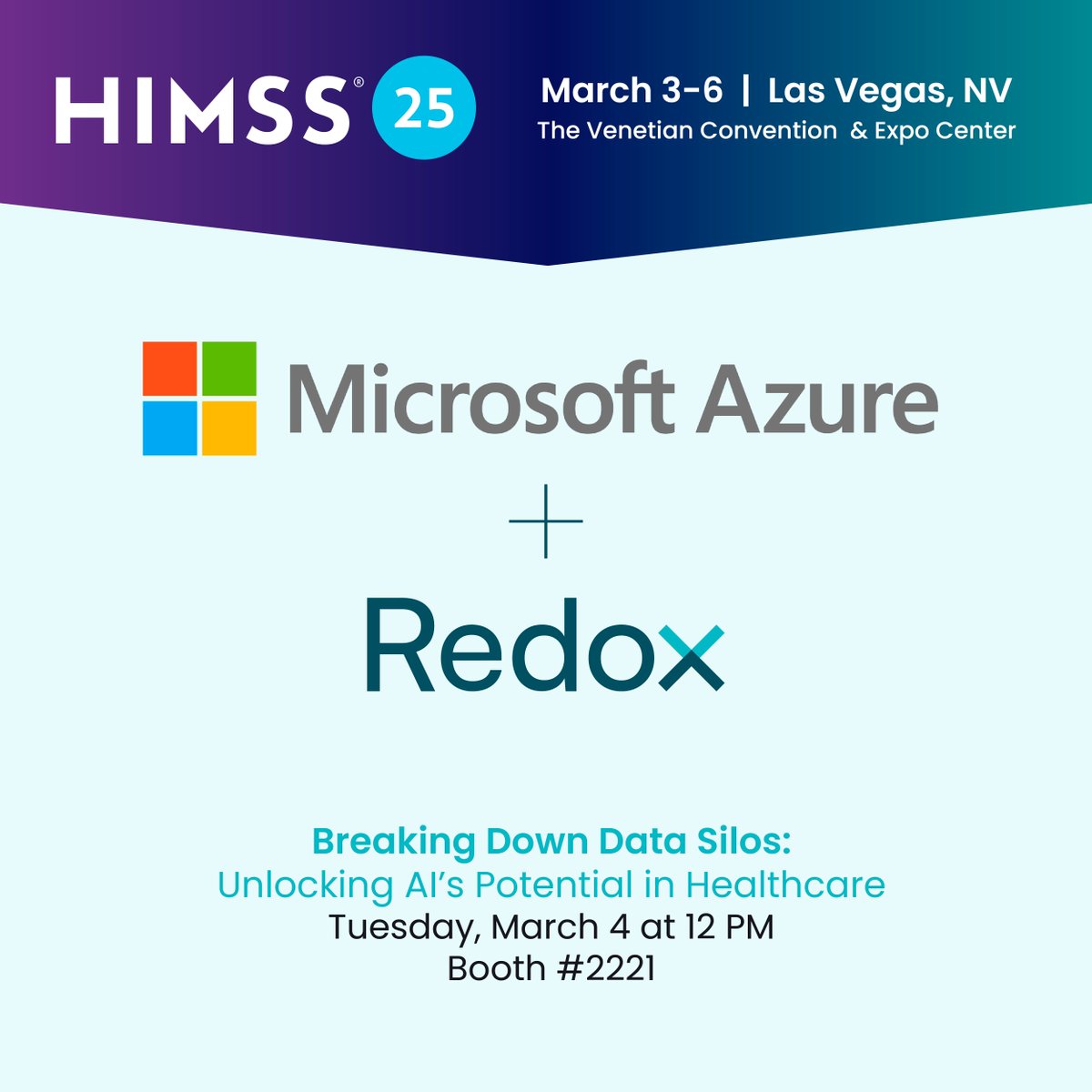 HIMSS® 25

March 3-6 | Las Vegas, NV
The Venetian Convention & Expo Center

Microsoft Azure

+

Redox

Breaking Down Data Silos:
Unlocking AI's Potential in Healthcare
Tuesday, March 4 at 12 PM
Booth #2221